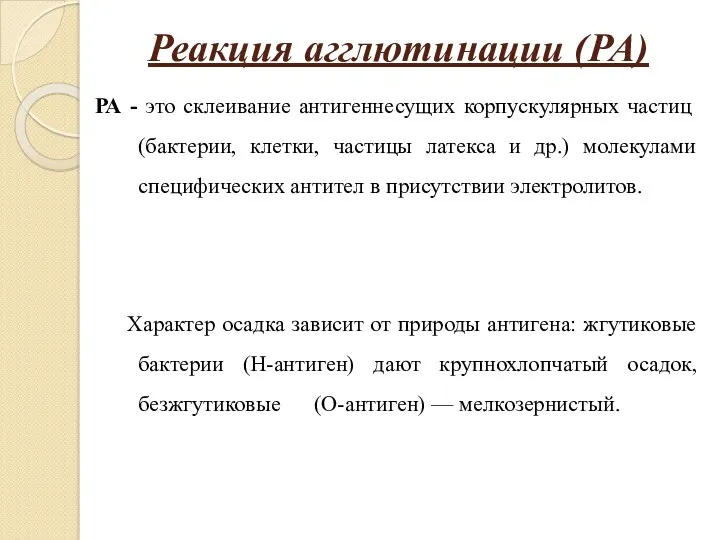 Реакция агглютинации (РА)

РА - это склеивание антигеннесущих корпускулярных частиц (бактерии, клетки, частицы латекса и др.) молекулами специфических антител в присутствии электролитов.

Характер осадка зависит от природы антигена: жгутиковые бактерии (Н-антиген) дают крупнохлопчатый осадок, безжгутиковые (О-антиген) — мелкозернистый.